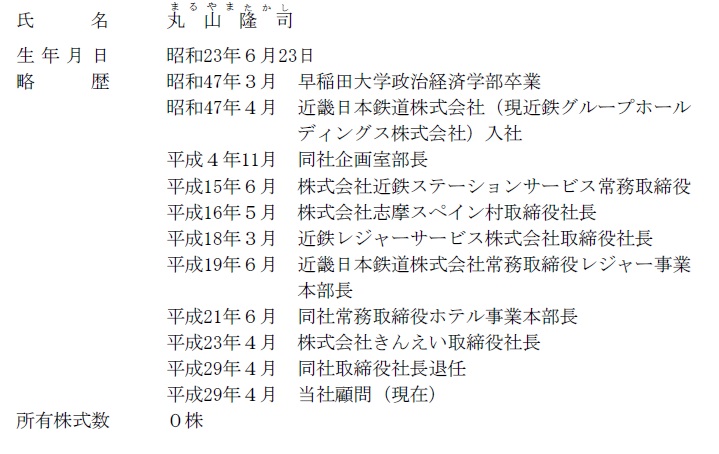 氏　　名　　まるやまたかし
丸山隆司

生年月日　　昭和23年６月23日

略　　歴　　昭和47年３月　早稲田大学政治経済学部卒業
昭和47年４月　近畿日本鉄道株式会社（現近鉄グループホールディングス株式会社）入社
平成４年11月　同社企画室部長
平成15年６月　株式会社近鉄ステーションサービス常務取締役
平成16年５月　株式会社志摩スペイン村取締役社長
平成18年３月　近鉄レジャーサービス株式会社取締役社長
平成19年６月　近畿日本鉄道株式会社常務取締役レジャー事業本部長
平成21年６月　同社常務取締役ホテル事業本部長
平成23年４月　株式会社きんえい取締役社長
平成29年４月　同社取締役社長退任
平成29年４月　当社顧問（現在）

所有株式数　　０株